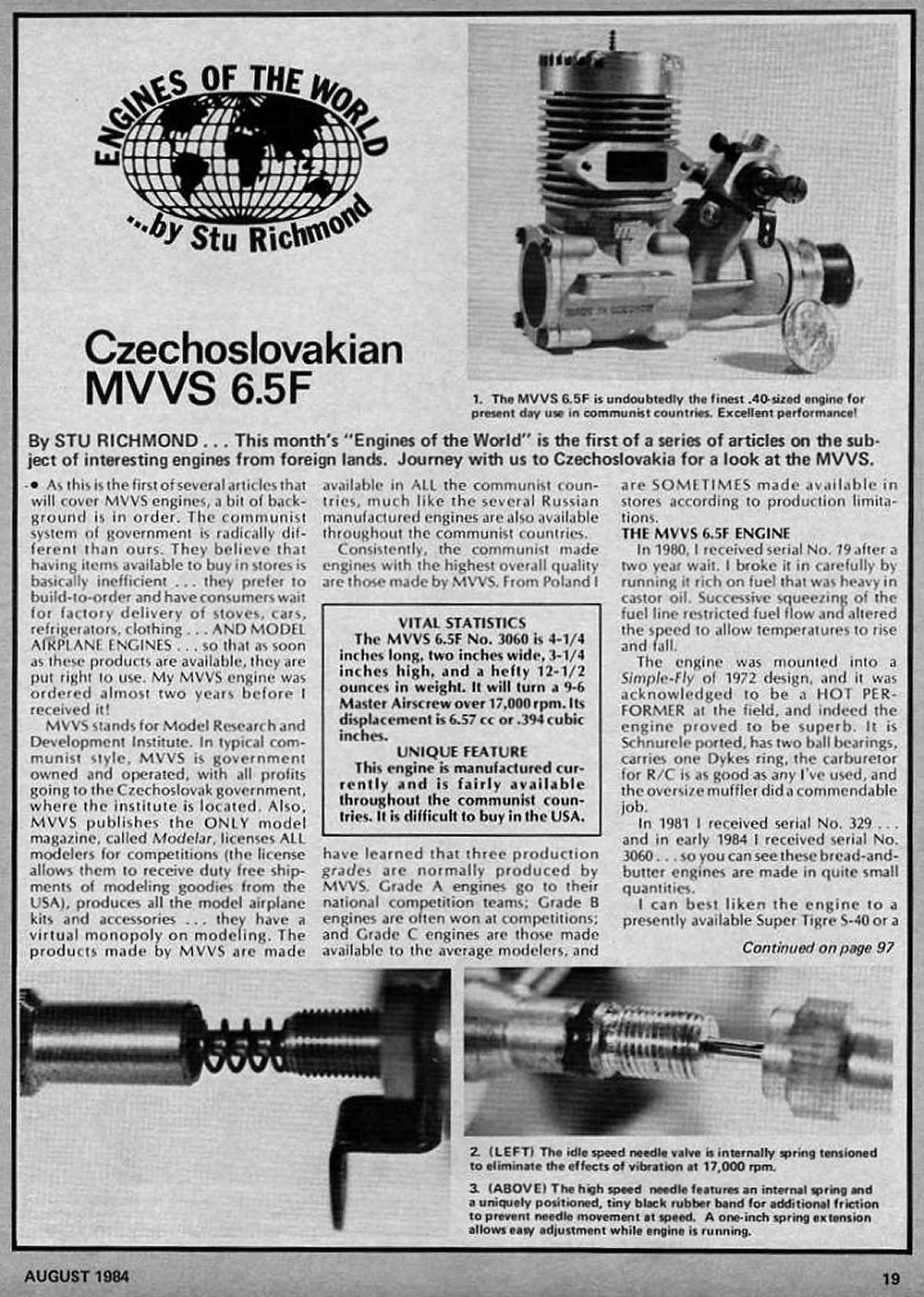 ENGINES OF THE WORLD
...by Stu Richmond

Czechoslovakian MVVS 6.5F

1. The MVVS 6.5F is undoubtedly the finest .40-sized engine for present day use in communist countries. Excellent performance!

By STU RICHMOND . . . This month's "Engines of the World" is the first of a series of articles on the subject of interesting engines from foreign lands. Journey with us to Czechoslovakia for a look at the MVVS.

• As this is the first of several articles that will cover MVVS engines, a bit of background is in order. The communist system of government is radically different than ours. They believe that having items available to buy in stores is basically inefficient . . . they prefer to build-to-order and have consumers wait for factory delivery of stoves, cars, refrigerators, clothing . . . AND MODEL AIRPLANE ENGINES . . . so that as soon as these products are available, they are put right to use. My MVVS engine was ordered almost two years before I received it!

MVVS stands for Model Research and Development Institute. In typical communist style, MVVS is government owned and operated, with all profits going to the Czechoslovak government, where the institute is located. Also, MVVS publishes the ONLY model magazine, called Modelar, licenses ALL modelers for competitions (the license allows them to receive duty free shipments of modeling goodies from the USA), produces all the model airplane kits and accessories . . . they have a virtual monopoly on modeling. The products made by MVVS are made available in ALL the communist countries, much like the several Russian manufactured engines are also available throughout the communist countries.

Consistently, the communist made engines with the highest overall quality are those made by MVVS. From Poland I

VITAL STATISTICS
The MVVS 6.5F No. 3060 is 4-1/4 inches long, two inches wide, 3-1/4 inches high, and a hefty 12-1/2 ounces in weight. It will turn a 9-6 Master Airscrew over 17,000 rpm. Its displacement is 6.57 cc or .394 cubic inches.

UNIQUE FEATURE
This engine is manufactured currently and is fairly available throughout the communist countries. It is difficult to buy in the USA.

have learned that three production grades are normally produced by MVVS. Grade A engines go to their national competition teams; Grade B engines are often won at competitions; and Grade C engines are those made available to the average modelers, and are SOMETIMES made available in stores according to production limitations.

THE MVVS 6.5F ENGINE
In 1980, I received serial No. 19 after a two year wait. I broke it in carefully by running it rich on fuel that was heavy in castor oil. Successive squeezing of the fuel line restricted fuel flow and altered the speed to allow temperatures to rise and fall.

The engine was mounted into a Simple-Fly of 1972 design, and it was acknowledged to be a HOT PERFORMER at the field, and indeed the engine proved to be superb. It is Schnurele ported, has two ball bearings, carries one Dykes ring, the carburetor for R/C is as good as any I've used, and the oversize muffler did a commendable job.

In 1981 I received serial No. 329 . . . and in early 1984 I received serial No. 3060 . . . so you can see these bread-and-butter engines are made in quite small quantities.

I can best liken the engine to a presently available Super Tigre S-40 or a

Continued on page 97

2. (LEFT) The idle speed needle valve is internally spring tensioned to eliminate the effects of vibration at 17,000 rpm.

3. (ABOVE) The high speed needle features an internal spring and a uniquely positioned, tiny black rubber band for additional friction to prevent needle movement at speed. A one-inch spring extension allows easy adjustment while engine is running.

AUGUST 1984

19